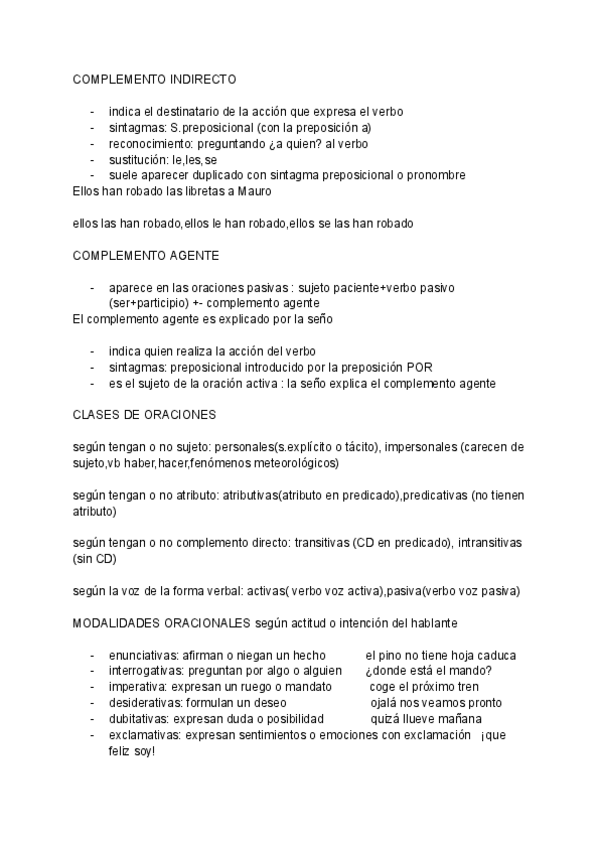 COMPLEMENTO INDIRECTO

- indica el destinatario de la acción que expresa el verbo
- sintagmas: S.preposicional (con la preposición a)
- reconocimiento: preguntando ¿a quien? al verbo
- sustitución: le,les,se
- suele aparecer duplicado con sintagma preposicional o pronombre

Ellos han robado las libretas a Mauro

ellos las han robado,ellos le han robado,ellos se las han robado

COMPLEMENTO AGENTE

- aparece en las oraciones pasivas : sujeto paciente+verbo pasivo (ser+participio) +- complemento agente

El complemento agente es explicado por la seño

- indica quien realiza la acción del verbo
- sintagmas: preposicional introducido por la preposición POR
- es el sujeto de la oración activa : la seño explica el complemento agente

CLASES DE ORACIONES

según tengan o no sujeto: personales(s.explícito o tácito), impersonales (carecen de sujeto,vb haber,hacer,fenómenos meteorológicos)

según tengan o no atributo: atributivas(atributo en predicado),predicativas (no tienen atributo)

según tengan o no complemento directo: transitivas (CD en predicado), intransitivas (sin CD)

según la voz de la forma verbal: activas( verbo voz activa),pasiva(verbo voz pasiva)

MODALIDADES ORACIONALES según actitud o intención del hablante

- enunciativas: afirman o niegan un hecho el pino no tiene hoja caduca
- interrogativas: preguntan por algo o alguien ¿donde está el mando?
- imperativa: expresan un ruego o mandato coge el próximo tren
- desiderativas: formulan un deseo ojalá nos veamos pronto
- dubitativas: expresan duda o posibilidad quizá llueve mañana
- exclamativas: expresan sentimientos o emociones con exclamación ¡que feliz soy!